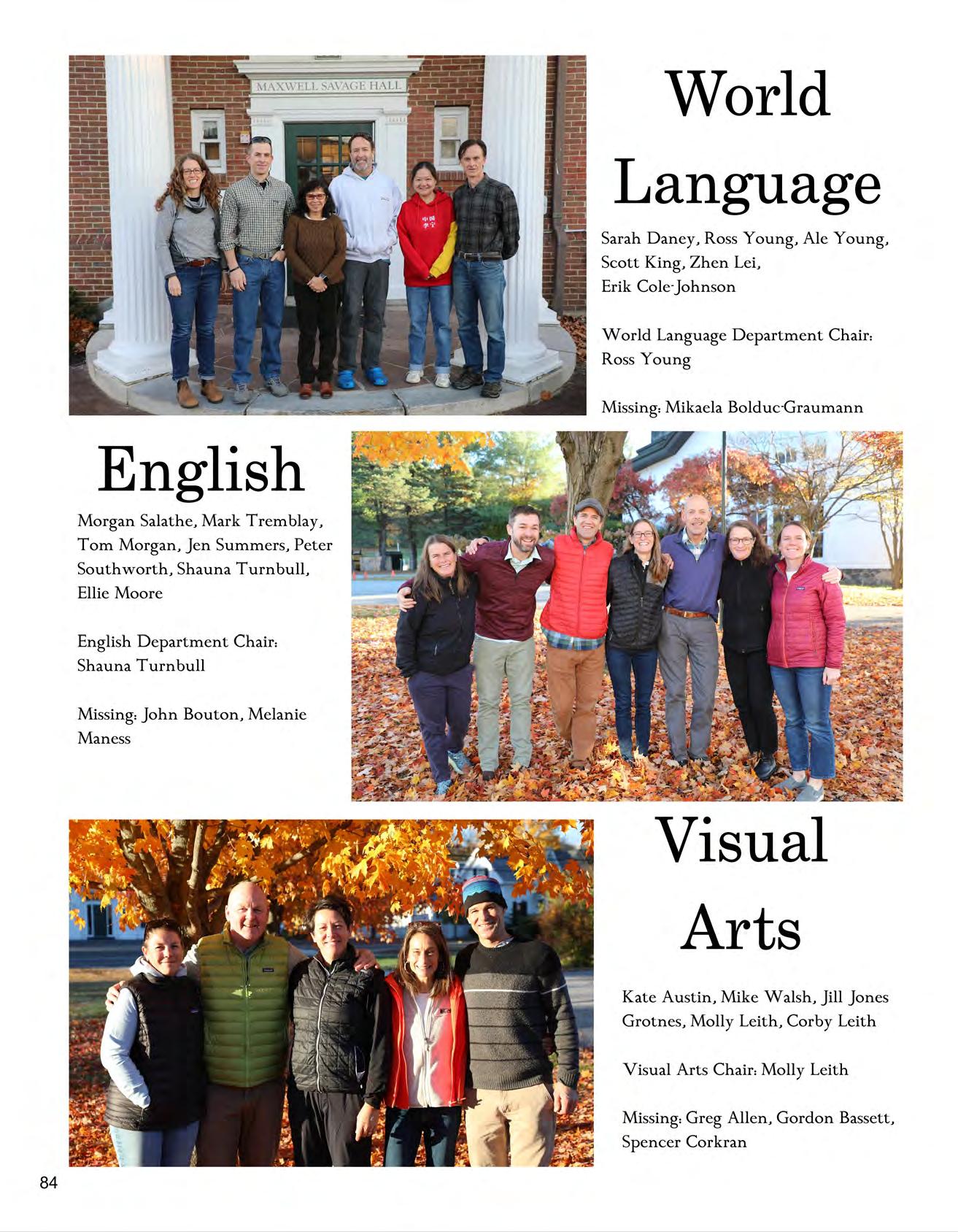 MAXWELL SAVAGE HALL

World Language

Sarah Daney, Ross Young, Ale Young, Scott King, Zhen Lei, Erik Cole-Johnson

World Language Department Chair: Ross Young

Missing: Mikaela Bolduc-Graumann

English

Morgan Salathe, Mark Tremblay, Tom Morgan, Jen Summers, Peter Southworth, Shauna Turnbull, Ellie Moore

English Department Chair: Shauna Turnbull

Missing: John Bouton, Melanie Maness

Visual Arts

Kate Austin, Mike Walsh, Jill Jones Grotnes, Molly Leith, Corby Leith

Visual Arts Chair: Molly Leith

Missing: Greg Allen, Gordon Bassett, Spencer Corkran

84